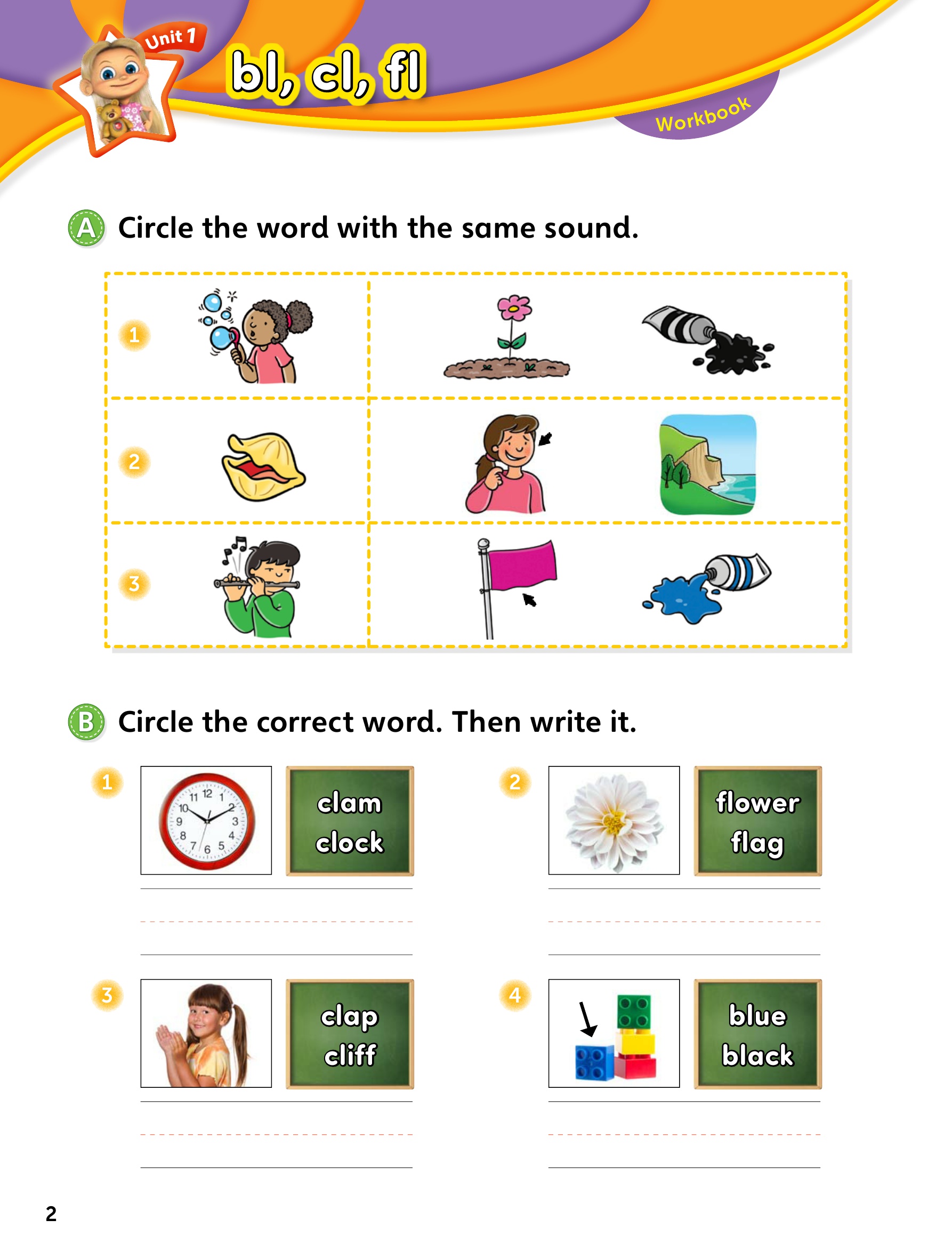 Unit 1
bl, cl, fl
Workbook

A Circle the word with the same sound.

1
2
3

B Circle the correct word. Then write it.

1
11 12 1 2 3 4 5 6 7 8 9 10
clam
clock

2
flower
flag

3
clap
cliff

4
blue
black

2